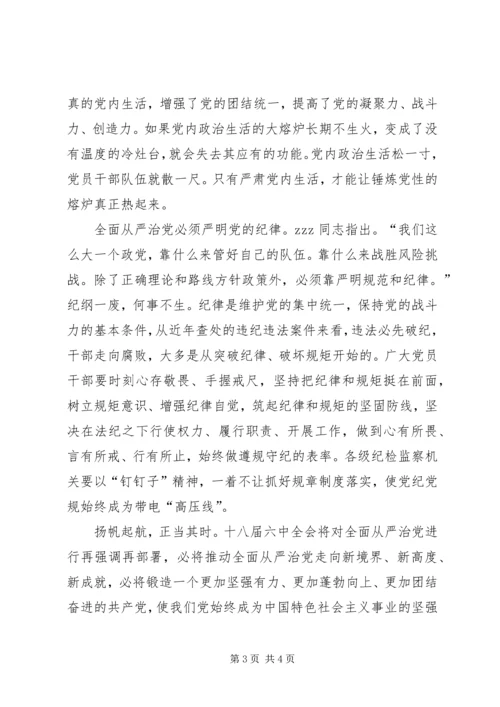 真的党内生活，增强了党的团结统一，提高了党的凝聚力、战斗力、创造力。如果党内政治生活的大熔炉长期不生火，变成了没有温度的冷灶台，就会失去其应有的功能。党内政治生活松一寸，党员干部队伍就散一尺。只有严肃党内生活，才能让锤炼党性的熔炉真正热起来。

全面从严治党必须严明党的纪律。zzz 同志指出。“我们这么大一个政党，靠什么来管好自己的队伍。靠什么来战胜风险挑战。除了正确理论和路线方针政策外，必须靠严明规范和纪律。”纪纲一废，何事不生。纪律是维护党的集中统一，保持党的战斗力的基本条件，从近年查处的违纪违法案件来看，违法必先破纪，干部走向腐败，大多是从突破纪律、破坏规矩开始的。广大党员干部要时刻心存敬畏、手握戒尺，坚持把纪律和规矩挺在前面，树立规矩意识、增强纪律自觉，筑起纪律和规矩的坚固防线，坚决在法纪之下行使权力、履行职责、开展工作，做到心有所畏、言有所戒、行有所止，始终做遵规守纪的表率。各级纪检监察机关要以“钉钉子”精神，一着不让抓好规章制度落实，使党纪党规始终成为带电“高压线”。

扬帆起航，正当其时。十八届六中全会将对全面从严治党进行再强调再部署，必将推动全面从严治党走向新境界、新高度、新成就，必将锻造一个更加坚强有力、更加蓬勃向上、更加团结奋进的共产党，使我们党始终成为中国特色社会主义事业的坚强

第 3 页 共 4 页